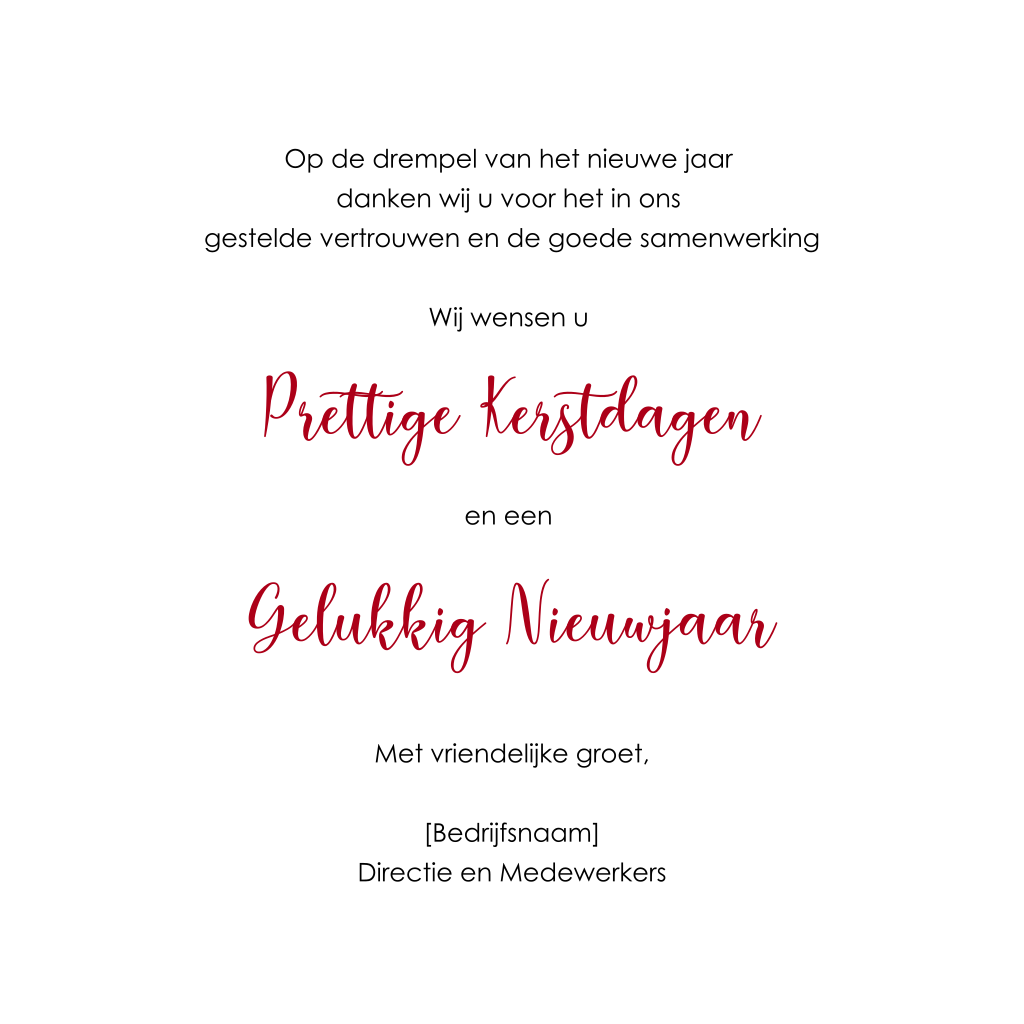 Op de drempel van het nieuwe jaar danken wij u voor het in ons gestelde vertrouwen en de goede samenwerking

Wij wensen u

Prettige Kerstdagen

en een

Gelukkig Nieuwjaar

Met vriendelijke groet,

[Bedrijfsnaam]
Directie en Medewerkers